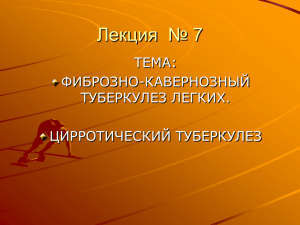 Лекция № 7

ТЕМА:

ФИБРОЗНО-КАВЕРНОЗНЫЙ ТУБЕРКУЛЕЗ ЛЕГКИХ.

ЦИРРОТИЧЕСКИЙ ТУБЕРКУЛЕЗ